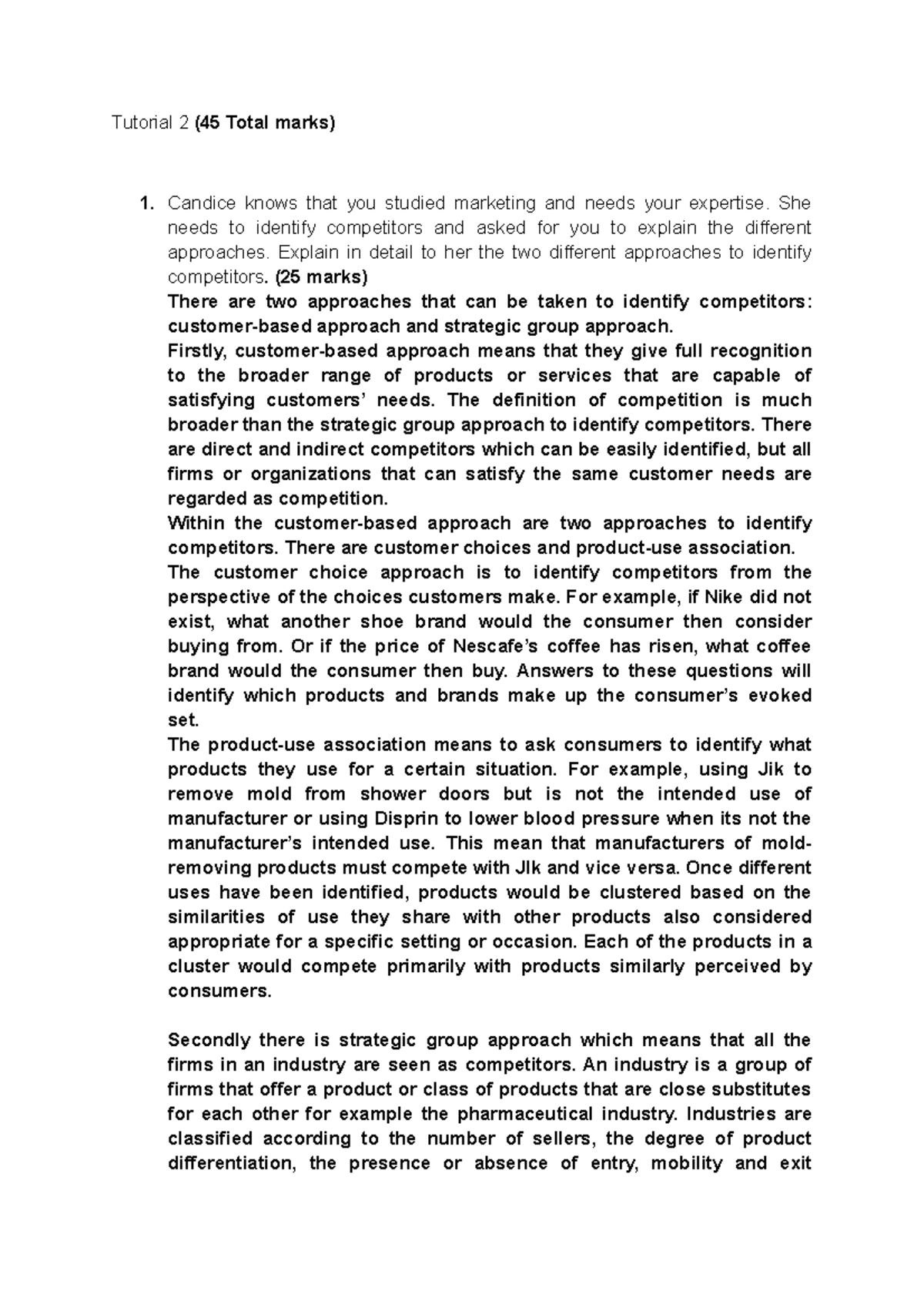 Tutorial 2 (45 Total marks)

1. Candice knows that you studied marketing and needs your expertise. She needs to identify competitors and asked for you to explain the different approaches. Explain in detail to her the two different approaches to identify competitors. (25 marks)

There are two approaches that can be taken to identify competitors: customer-based approach and strategic group approach.

Firstly, customer-based approach means that they give full recognition to the broader range of products or services that are capable of satisfying customers' needs. The definition of competition is much broader than the strategic group approach to identify competitors. There are direct and indirect competitors which can be easily identified, but all firms or organizations that can satisfy the same customer needs are regarded as competition.

Within the customer-based approach are two approaches to identify competitors. There are customer choices and product-use association.

The customer choice approach is to identify competitors from the perspective of the choices customers make. For example, if Nike did not exist, what another shoe brand would the consumer then consider buying from. Or if the price of Nescafe's coffee has risen, what coffee brand would the consumer then buy. Answers to these questions will identify which products and brands make up the consumer's evoked set.

The product-use association means to ask consumers to identify what products they use for a certain situation. For example, using Jik to remove mold from shower doors but is not the intended use of manufacturer or using Disprin to lower blood pressure when its not the manufacturer's intended use. This mean that manufacturers of mold-removing products must compete with JIk and vice versa. Once different uses have been identified, products would be clustered based on the similarities of use they share with other products also considered appropriate for a specific setting or occasion. Each of the products in a cluster would compete primarily with products similarly perceived by consumers.

Secondly there is strategic group approach which means that all the firms in an industry are seen as competitors. An industry is a group of firms that offer a product or class of products that are close substitutes for each other for example the pharmaceutical industry. Industries are classified according to the number of sellers, the degree of product differentiation, the presence or absence of entry, mobility and exit